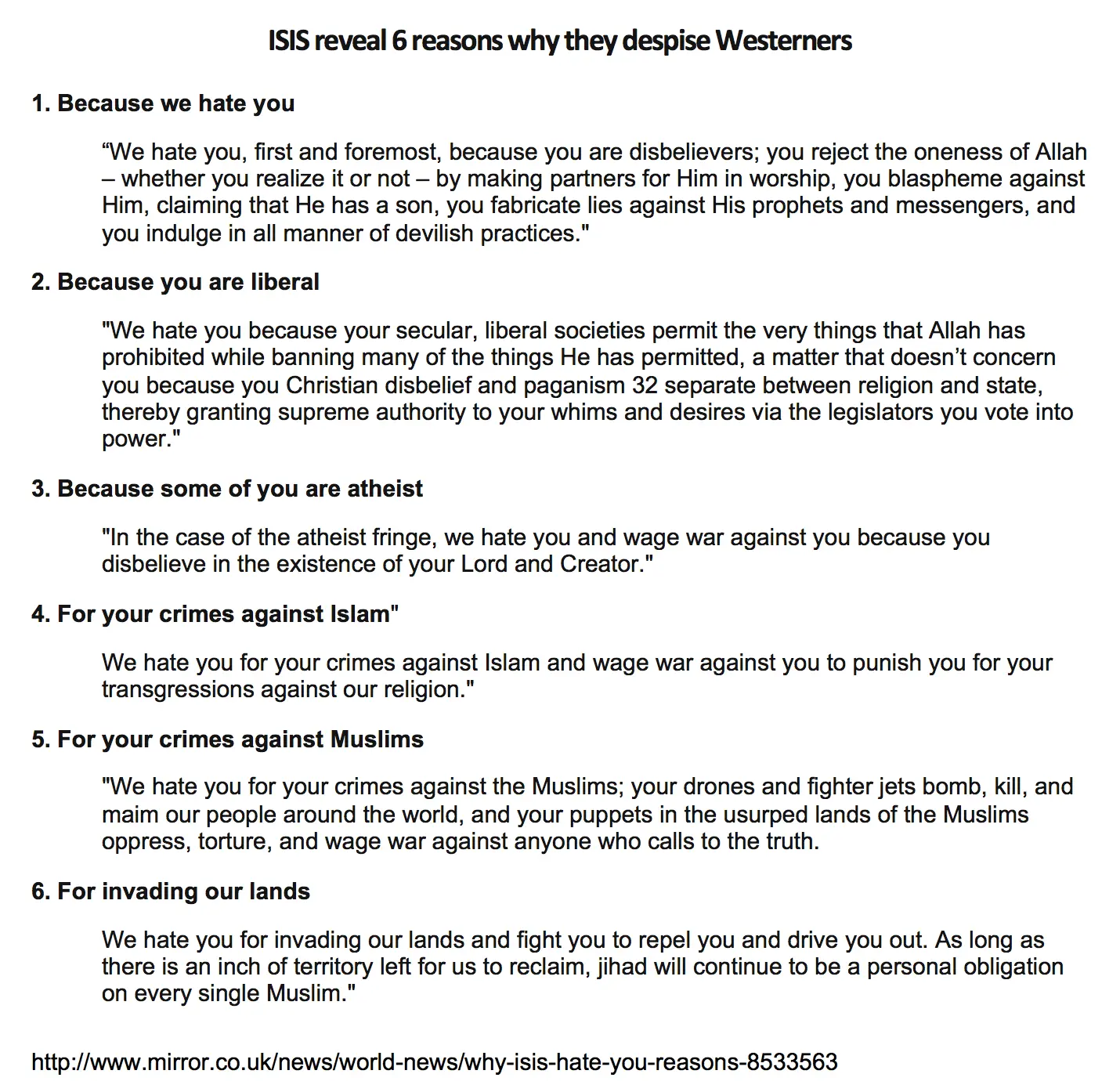 ISIS reveal 6 reasons why they despise Westerners

1. Because we hate you

“We hate you, first and foremost, because you are disbelievers; you reject the oneness of Allah – whether you realize it or not – by making partners for Him in worship, you blaspheme against Him, claiming that He has a son, you fabricate lies against His prophets and messengers, and you indulge in all manner of devilish practices."

2. Because you are liberal

"We hate you because your secular, liberal societies permit the very things that Allah has prohibited while banning many of the things He has permitted, a matter that doesn’t concern you because you Christian disbelief and paganism 32 separate between religion and state, thereby granting supreme authority to your whims and desires via the legislators you vote into power."

3. Because some of you are atheist

"In the case of the atheist fringe, we hate you and wage war against you because you disbelieve in the existence of your Lord and Creator."

4. For your crimes against Islam"

We hate you for your crimes against Islam and wage war against you to punish you for your transgressions against our religion."

5. For your crimes against Muslims

"We hate you for your crimes against the Muslims; your drones and fighter jets bomb, kill, and maim our people around the world, and your puppets in the usurped lands of the Muslims oppress, torture, and wage war against anyone who calls to the truth.

6. For invading our lands

We hate you for invading our lands and fight you to repel you and drive you out. As long as there is an inch of territory left for us to reclaim, jihad will continue to be a personal obligation on every single Muslim."

http://www.mirror.co.uk/news/world-news/why-isis-hate-you-reasons-8533563